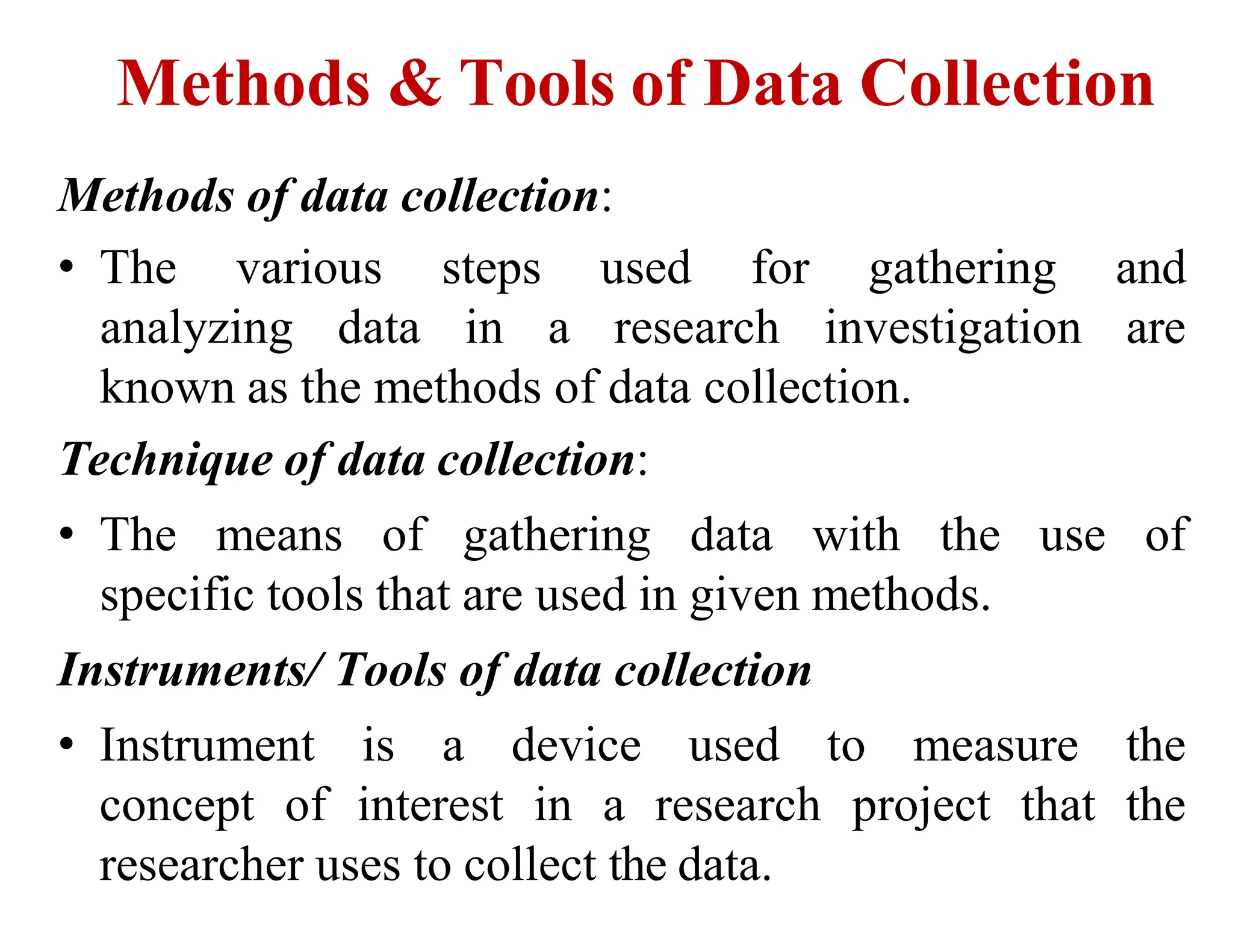 Methods & Tools of Data Collection

Methods of data collection:

• The various steps used for gathering and analyzing data in a research investigation are known as the methods of data collection.

Technique of data collection:

• The means of gathering data with the use of specific tools that are used in given methods.

Instruments/ Tools of data collection

• Instrument is a device used to measure the concept of interest in a research project that the researcher uses to collect the data.